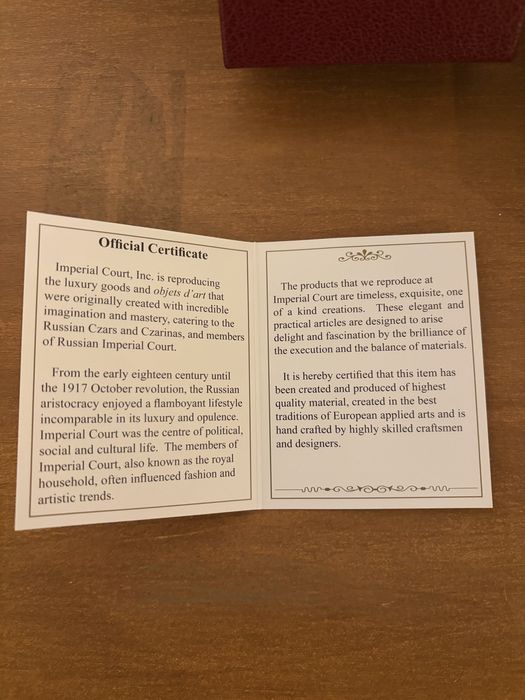 Official Certificate

Imperial Court, Inc. is reproducing the luxury goods and objets d'art that were originally created with incredible imagination and mastery, catering to the Russian Czars and Czarinas, and members of Russian Imperial Court.

From the early eighteen century until the 1917 October revolution, the Russian aristocracy enjoyed a flamboyant lifestyle incomparable in its luxury and opulence. Imperial Court was the centre of political, social and cultural life. The members of Imperial Court, also known as the royal household, often influenced fashion and artistic trends.

The products that we reproduce at Imperial Court are timeless, exquisite, one of a kind creations. These elegant and practical articles are designed to arise delight and fascination by the brilliance of the execution and the balance of materials.

It is hereby certified that this item has been created and produced of highest quality material, created in the best traditions of European applied arts and is hand crafted by highly skilled craftsmen and designers.